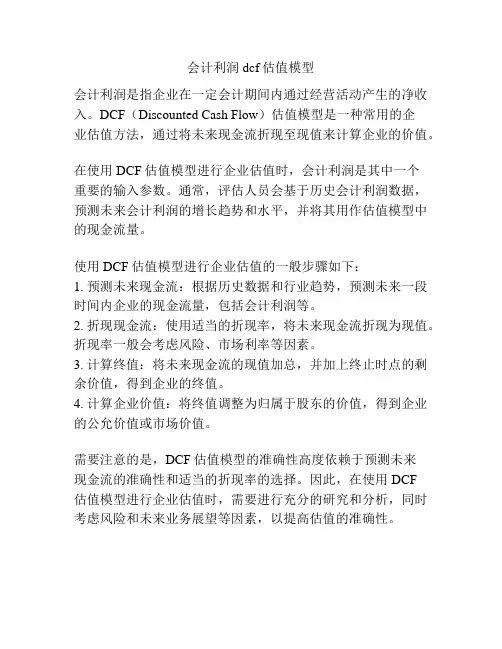 会计利润 dcf 估值模型

会计利润是指企业在一定会计期间内通过经营活动产生的净收入。DCF（Discounted Cash Flow）估值模型是一种常用的企业估值方法，通过将未来现金流折现至现值来计算企业的价值。

在使用 DCF 估值模型进行企业估值时，会计利润是其中一个重要的输入参数。通常，评估人员会基于历史会计利润数据，预测未来会计利润的增长趋势和水平，并将其用作估值模型中的现金流量。

使用 DCF 估值模型进行企业估值的一般步骤如下：
1. 预测未来现金流：根据历史数据和行业趋势，预测未来一段时间内企业的现金流量，包括会计利润等。
2. 折现现金流：使用适当的折现率，将未来现金流折现为现值。折现率一般会考虑风险、市场利率等因素。
3. 计算终值：将未来现金流的现值加总，并加上终止时点的剩余价值，得到企业的终值。
4. 计算企业价值：将终值调整为归属于股东的价值，得到企业的公允价值或市场价值。

需要注意的是，DCF 估值模型的准确性高度依赖于预测未来现金流的准确性和适当的折现率的选择。因此，在使用 DCF 估值模型进行企业估值时，需要进行充分的研究和分析，同时考虑风险和未来业务展望等因素，以提高估值的准确性。